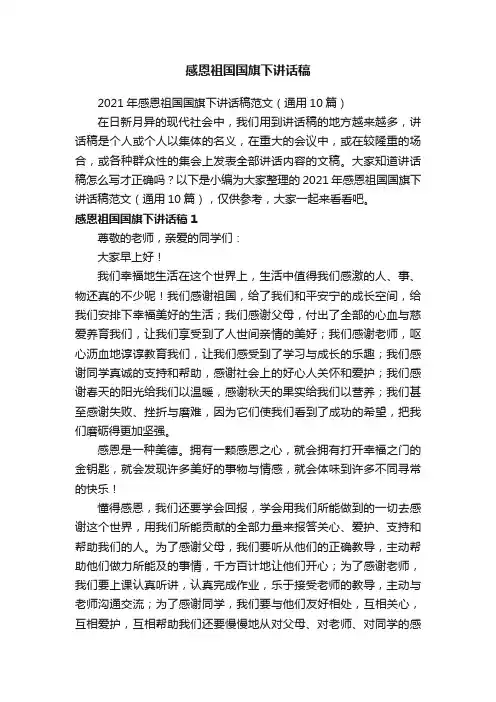 感恩祖国国旗下讲话稿

2021年感恩祖国国旗下讲话稿范文（通用10篇）

在日新月异的现代社会中，我们用到讲话稿的地方越来越多，讲话稿是个人或个人以集体的名义，在重大的会议中，或在较隆重的场合，或各种群众性的集会上发表全部讲话内容的文稿。大家知道讲话稿怎么写才正确吗？以下是小编为大家整理的2021年感恩祖国国旗下讲话稿范文（通用10篇），仅供参考，大家一起来看看吧。

感恩祖国国旗下讲话稿1

尊敬的老师，亲爱的同学们：

大家早上好！

我们幸福地生活在这个世界上，生活中值得我们感激的人、事、物还真的不少呢！我们感谢祖国，给了我们和平安宁的成长空间，给我们安排下幸福美好的生活；我们感谢父母，付出了全部的心血与慈爱养育我们，让我们享受到了人世间亲情的美好；我们感谢老师，呕心沥血地谆谆教育我们，让我们感受到了学习与成长的乐趣；我们感谢同学真诚的支持和帮助，感谢社会上的好心人关怀和爱护；我们感谢春天的阳光给我们以温暖，感谢秋天的果实给我们以营养；我们甚至感谢失败、挫折与磨难，因为它们使我们看到了成功的希望，把我们磨砺得更加坚强。

感恩是一种美德。拥有一颗感恩之心，就会拥有打开幸福之门的金钥匙，就会发现许多美好的事物与情感，就会体味到许多不同寻常的快乐！

懂得感恩，我们还要学会回报，学会用我们所能做到的一切去感谢这个世界，用我们所能贡献的全部力量来报答关心、爱护、支持和帮助我们的人。为了感谢父母，我们要听从他们的正确教导，主动帮助他们做力所能及的事情，千方百计地让他们开心；为了感谢老师，我们要上课认真听讲，认真完成作业，乐于接受老师的教导，主动与老师沟通交流；为了感谢同学，我们要与他们友好相处，互相关心，互相爱护，互相帮助我们还要慢慢地从对父母、对老师、对同学的感